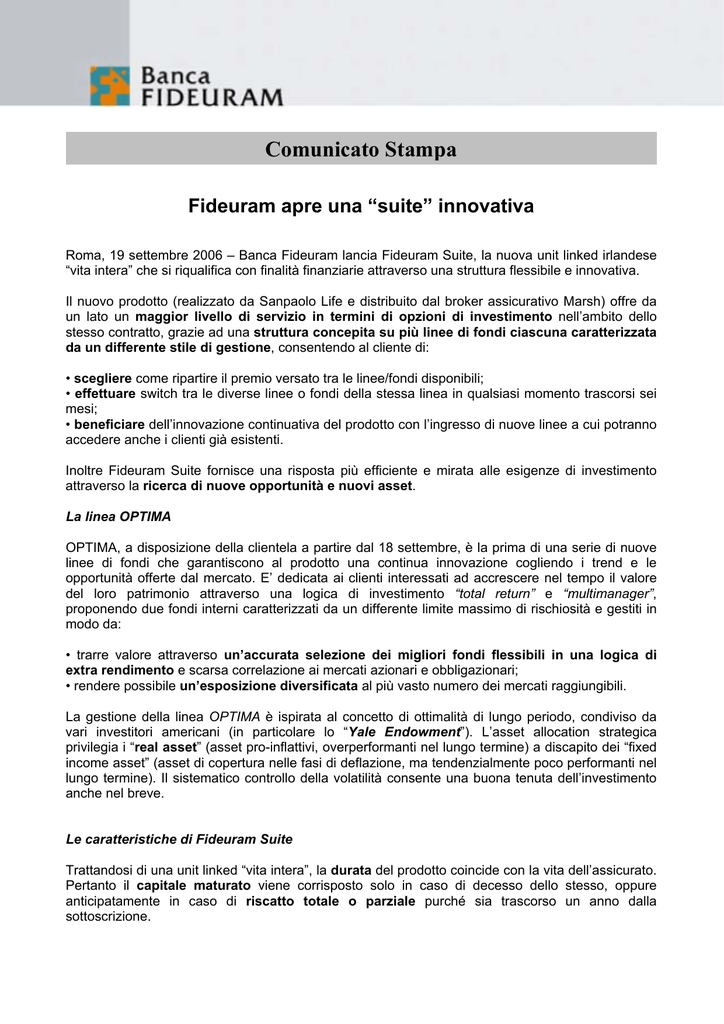 Banca
FIDEURAM

Comunicato Stampa

Fideuram apre una “suite” innovativa

Roma, 19 settembre 2006 – Banca Fideuram lancia Fideuram Suite, la nuova unit linked irlandese “vita intera” che si riqualifica con finalità finanziarie attraverso una struttura flessibile e innovativa.

Il nuovo prodotto (realizzato da Sanpaolo Life e distribuito dal broker assicurativo Marsh) offre da un lato un maggior livello di servizio in termini di opzioni di investimento nell’ambito dello stesso contratto, grazie ad una struttura concepita su più linee di fondi ciascuna caratterizzata da un differente stile di gestione, consentendo al cliente di:

• scegliere come ripartire il premio versato tra le linee/fondi disponibili;
• effettuare switch tra le diverse linee o fondi della stessa linea in qualsiasi momento trascorsi sei mesi;
• beneficiare dell’innovazione continuativa del prodotto con l’ingresso di nuove linee a cui potranno accedere anche i clienti già esistenti.

Inoltre Fideuram Suite fornisce una risposta più efficiente e mirata alle esigenze di investimento attraverso la ricerca di nuove opportunità e nuovi asset.

La linea OPTIMA

OPTIMA, a disposizione della clientela a partire dal 18 settembre, è la prima di una serie di nuove linee di fondi che garantiscono al prodotto una continua innovazione cogliendo i trend e le opportunità offerte dal mercato. E’ dedicata ai clienti interessati ad accrescere nel tempo il valore del loro patrimonio attraverso una logica di investimento “total return” e “multimanager”, proponendo due fondi interni caratterizzati da un differente limite massimo di rischiosità e gestiti in modo da:

• trarre valore attraverso un’accurata selezione dei migliori fondi flessibili in una logica di extra rendimento e scarsa correlazione ai mercati azionari e obbligazionari;
• rendere possibile un’esposizione diversificata al più vasto numero dei mercati raggiungibili.

La gestione della linea OPTIMA è ispirata al concetto di ottimalità di lungo periodo, condiviso da vari investitori americani (in particolare lo “Yale Endowment”). L’asset allocation strategica privilegia i “real asset” (asset pro-inflattivi, overperformanti nel lungo termine) a discapito dei “fixed income asset” (asset di copertura nelle fasi di deflazione, ma tendenzialmente poco performanti nel lungo termine). Il sistematico controllo della volatilità consente una buona tenuta dell’investimento anche nel breve.

Le caratteristiche di Fideuram Suite

Trattandosi di una unit linked “vita intera”, la durata del prodotto coincide con la vita dell’assicurato. Pertanto il capitale maturato viene corrisposto solo in caso di decesso dello stesso, oppure anticipatamente in caso di riscatto totale o parziale purché sia trascorso un anno dalla sottoscrizione.